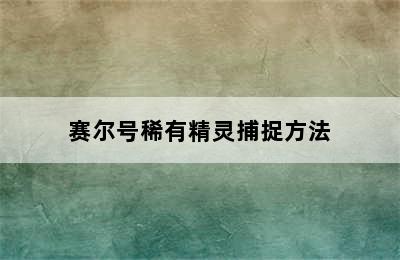 赛尔号稀有精灵捕捉方法